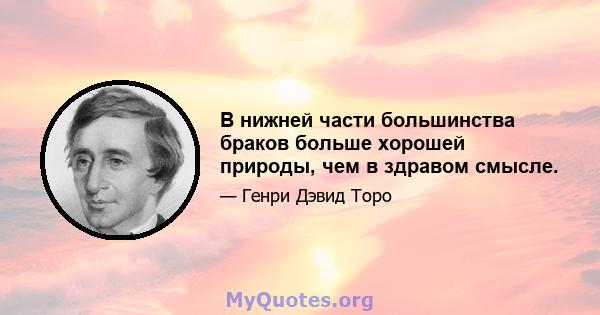 В нижней части большинства браков больше хорошей природы, чем в здравом смысле.

— Генри Дэвид Торо

MyQuotes.org